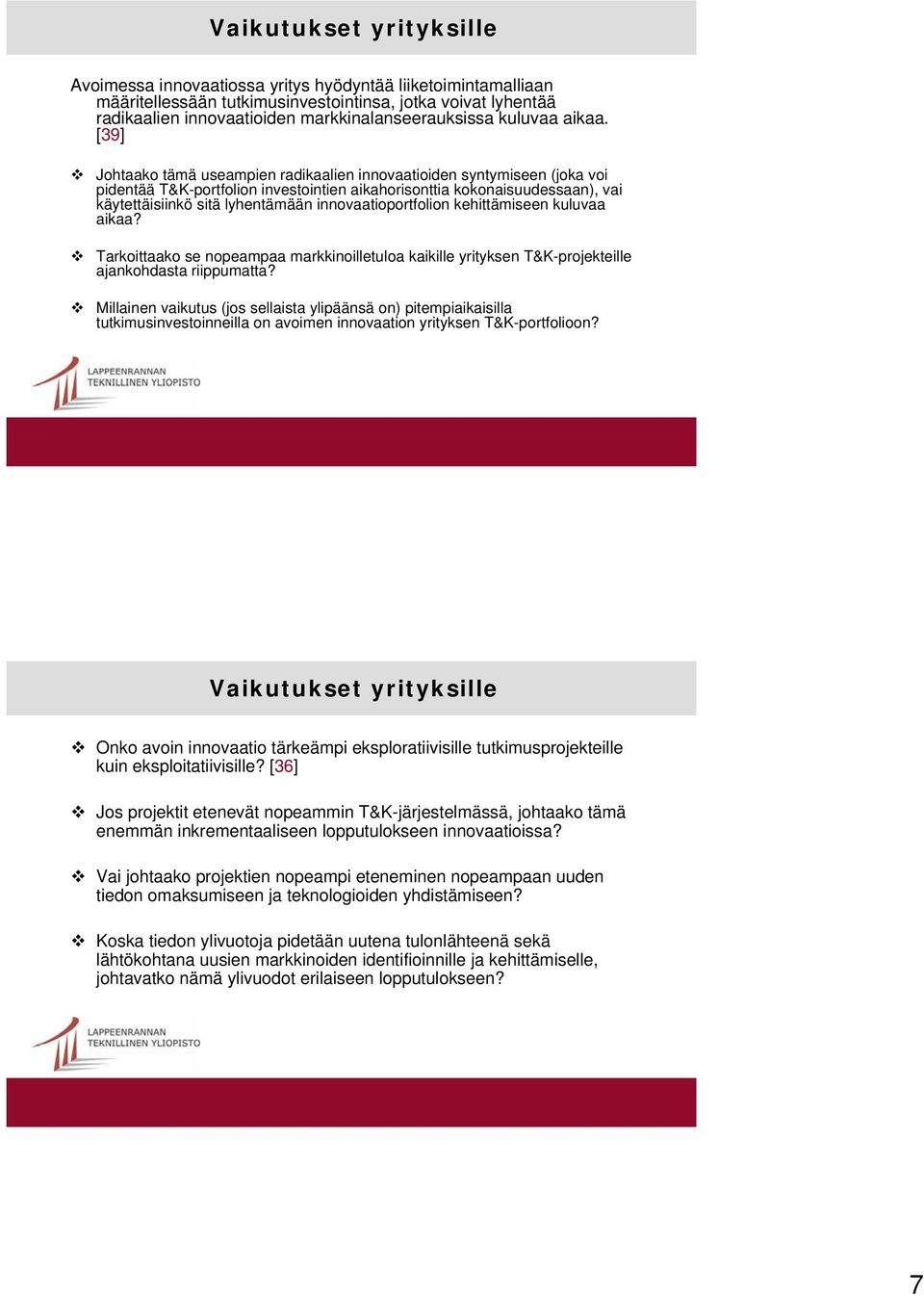 Vaikutukset yrityksille

Avoimessa innovaatiossa yritys hyödyntää liiketoimintamalliaan määritellessään tutkimusinvestointinsa, jotka voivat lyhentää radikaalien innovaatioiden markkinalanseerauksissa kuluvaa aikaa. [39]

❖ Johtaako tämä useampien radikaalien innovaatioiden syntymiseen (joka voi pidentää T&K-portfolion investointien aikahorisonttia kokonaisuudessaan), vai käytettäisiinkö sitä lyhentämään innovaatioportfolion kehittämiseen kuluvaa aikaa?

❖ Tarkoittaako se nopeampaa markkinoilletuloa kaikille yrityksen T&K-projekteille ajankohdasta riippumatta?

❖ Millainen vaikutus (jos sellaista ylipäänsä on) pitempiaikaisilla tutkimusinvestoinneilla on avoimen innovaation yrityksen T&K-portfolioon?

LAPPEENRANNAN TEKNILLINEN YLIOPISTO

Vaikutukset yrityksille

❖ Onko avoin innovaatio tärkeämpi eksploratiivisille tutkimusprojekteille kuin eksploitatiivisille? [36]

❖ Jos projektit etenevät nopeammin T&K-järjestelmässä, johtaako tämä enemmän inkrementaaliseen lopputulokseen innovaatioissa?

❖ Vai johtaako projektien nopeampi eteneminen nopeampaan uuden tiedon omaksumiseen ja teknologioiden yhdistämiseen?

❖ Koska tiedon ylivuotoja pidetään uutena tulonlähteenä sekä lähtökohtana uusien markkinoiden identifioinnille ja kehittämiselle, johtavatko nämä ylivuodot erilaiseen lopputulokseen?

LAPPEENRANNAN TEKNILLINEN YLIOPISTO

7